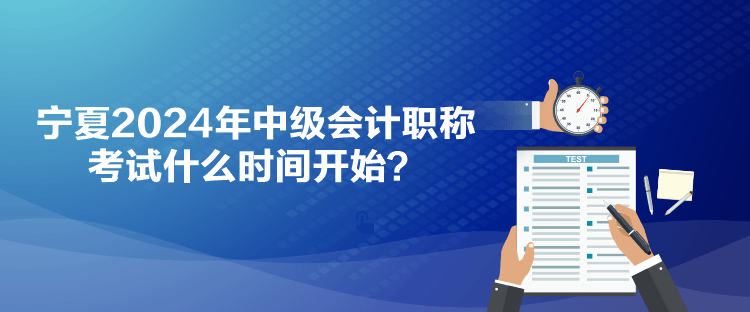 宁夏2024年中级会计职称考试什么时间开始？

TEST